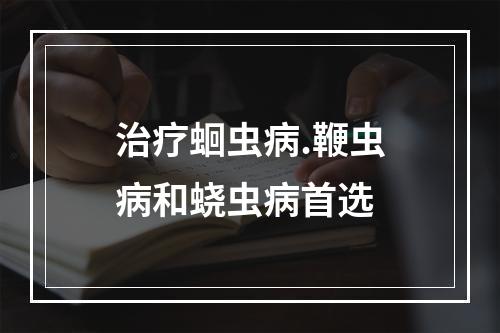 治疗蛔虫病.鞭虫病和蛲虫病首选